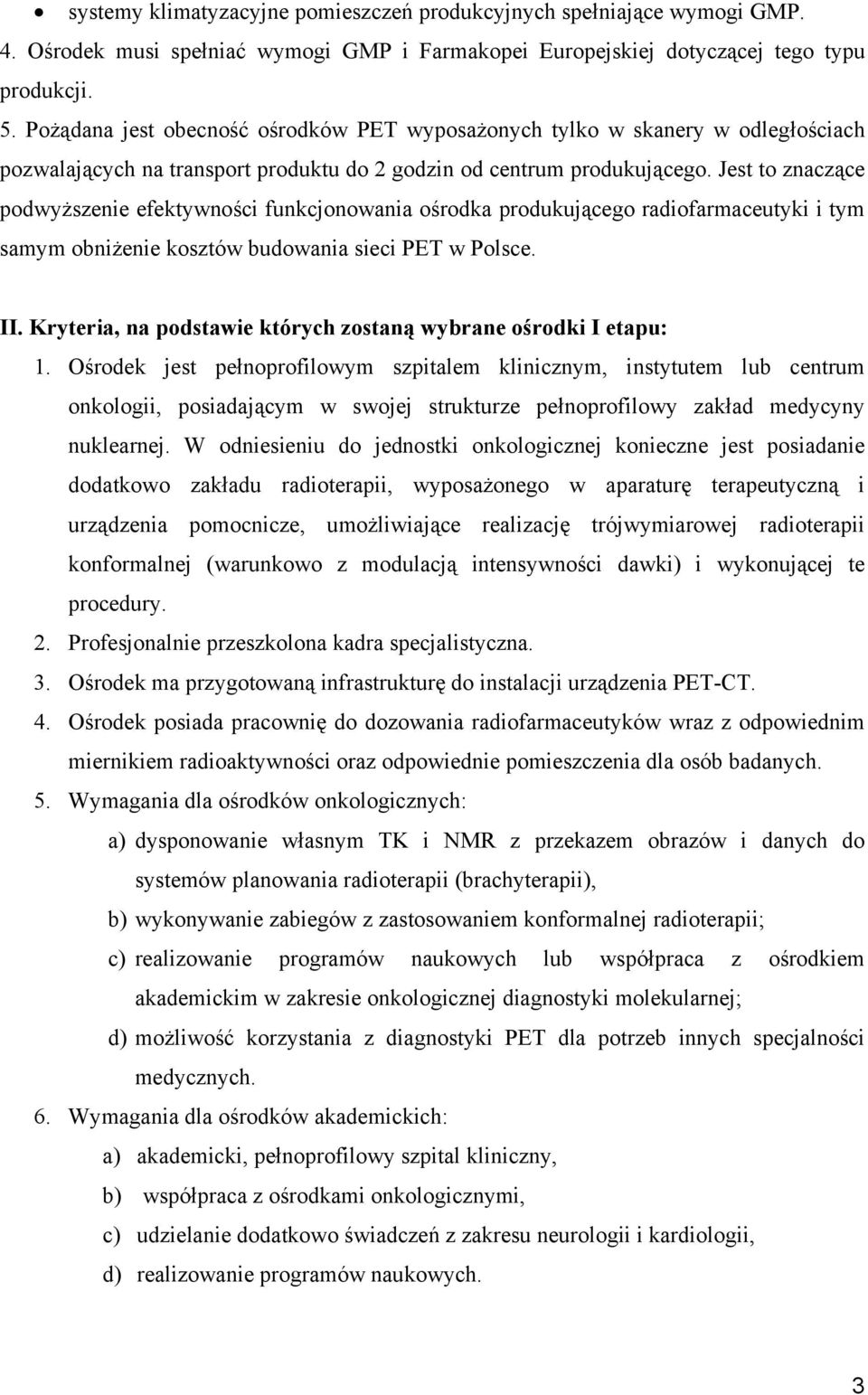 • systemy klimatyzacyjne pomieszczeń produkcyjnych spełniające wymogi GMP.

4. Ośrodek musi spełniać wymogi GMP i Farmakopei Europejskiej dotyczącej tego typu produkcji.

5. Pożądana jest obecność ośrodków PET wyposażonych tylko w skanery w odległościach pozwalających na transport produktu do 2 godzin od centrum produkującego. Jest to znaczące podwyższenie efektywności funkcjonowania ośrodka produkującego radiofarmaceutyki i tym samym obniżenie kosztów budowania sieci PET w Polsce.

II. Kryteria, na podstawie których zostaną wybrane ośrodki I etapu:

1. Ośrodek jest pełnoprofilowym szpitalem klinicznym, instytutem lub centrum onkologii, posiadającym w swojej strukturze pełnoprofilowy zakład medycyny nuklearnej. W odniesieniu do jednostki onkologicznej konieczne jest posiadanie dodatkowo zakładu radioterapii, wyposażonego w aparaturę terapeutyczną i urządzenia pomocnicze, umożliwiające realizację trójwymiarowej radioterapii konformalnej (warunkowo z modulacją intensywności dawki) i wykonującej te procedury.

2. Profesjonalnie przeszkolona kadra specjalistyczna.

3. Ośrodek ma przygotowaną infrastrukturę do instalacji urządzenia PET-CT.

4. Ośrodek posiada pracownię do dozowania radiofarmaceutyków wraz z odpowiednim miernikiem radioaktywności oraz odpowiednie pomieszczenia dla osób badanych.

5. Wymagania dla ośrodków onkologicznych:

a) dysponowanie własnym TK i NMR z przekazem obrazów i danych do systemów planowania radioterapii (brachyterapii),

b) wykonywanie zabiegów z zastosowaniem konformalnej radioterapii;

c) realizowanie programów naukowych lub współpraca z ośrodkiem akademickim w zakresie onkologicznej diagnostyki molekularnej;

d) możliwość korzystania z diagnostyki PET dla potrzeb innych specjalności medycznych.

6. Wymagania dla ośrodków akademickich:

a) akademicki, pełnoprofilowy szpital kliniczny,

b) współpraca z ośrodkami onkologicznymi,

c) udzielanie dodatkowo świadczeń z zakresu neurologii i kardiologii,

d) realizowanie programów naukowych.

3